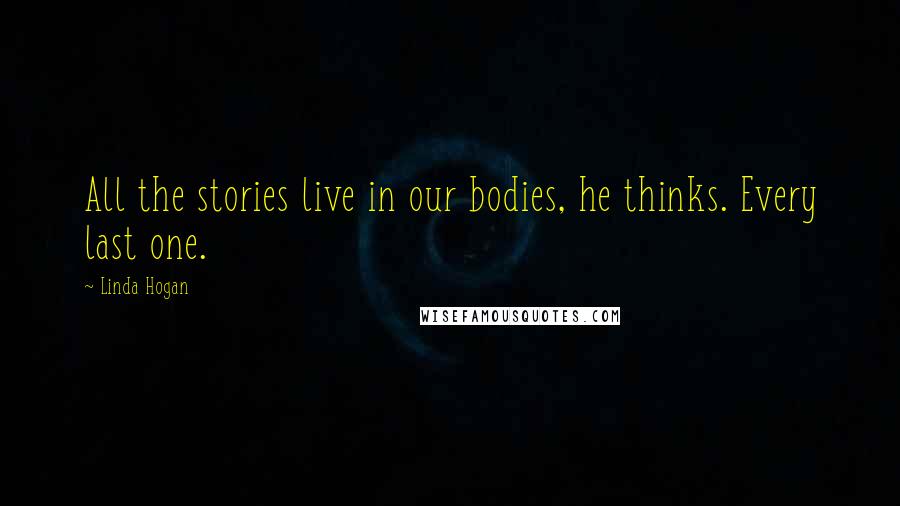 All the stories live in our bodies, he thinks. Every last one.

~ Linda Hogan

WISEFAMOUSQUOTES.COM